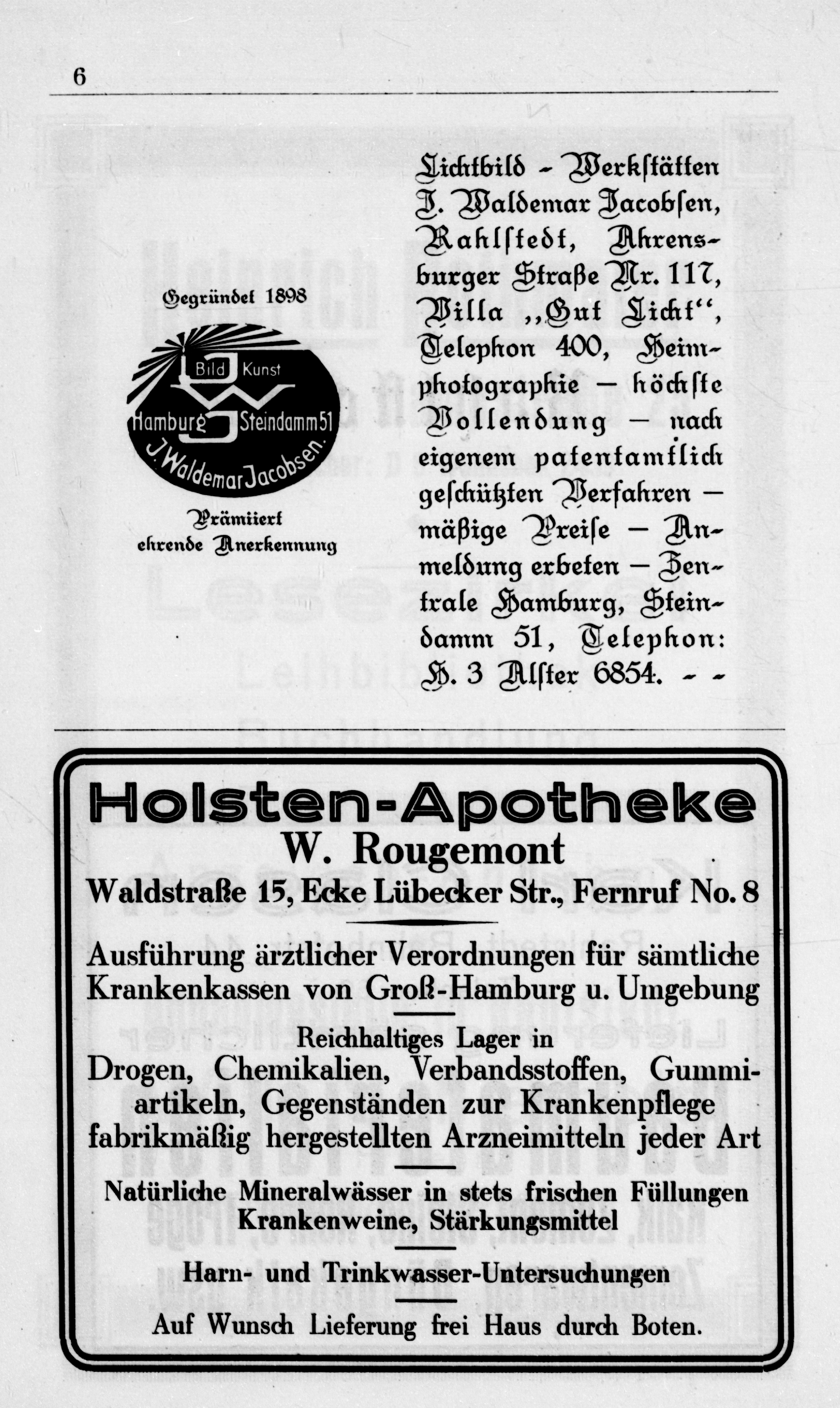 6

Gegründet 1898

Bild Kunst
Hamburg Steindamm 51
J. Waldemar Jacobsen.

Prämiiert
ehrende Anerkennung

Lichtbild - Werkstätten J. Waldemar Jacobsen, Rahlstedt, Ahrensburger Straße Nr. 117, Villa „Gut Licht“, Telephon 400, Heimphotographie — höchste Vollendung — nach eigenem patentamtlich geschützten Verfahren — mäßige Preise — Anmeldung erbeten — Zentrale Hamburg, Steindamm 51, Telephon: H. 3 Alster 6854. - -

Holsten-Apotheke
W. Rougemont
Waldstraße 15, Ecke Lübecker Str., Fernruf No. 8

Ausführung ärztlicher Verordnungen für sämtliche Krankenkassen von Groß-Hamburg u. Umgebung

Reichhaltiges Lager in
Drogen, Chemikalien, Verbandsstoffen, Gummiartikeln, Gegenständen zur Krankenpflege fabrikmäßig hergestellten Arzneimitteln jeder Art

Natürliche Mineralwässer in stets frischen Füllungen
Krankenweine, Stärkungsmittel

Harn- und Trinkwasser-Untersuchungen

Auf Wunsch Lieferung frei Haus durch Boten.